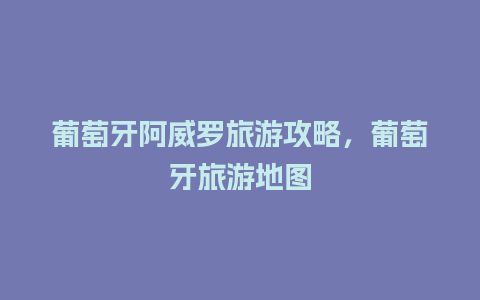 葡萄牙阿威罗旅游攻略，葡萄牙旅游地图